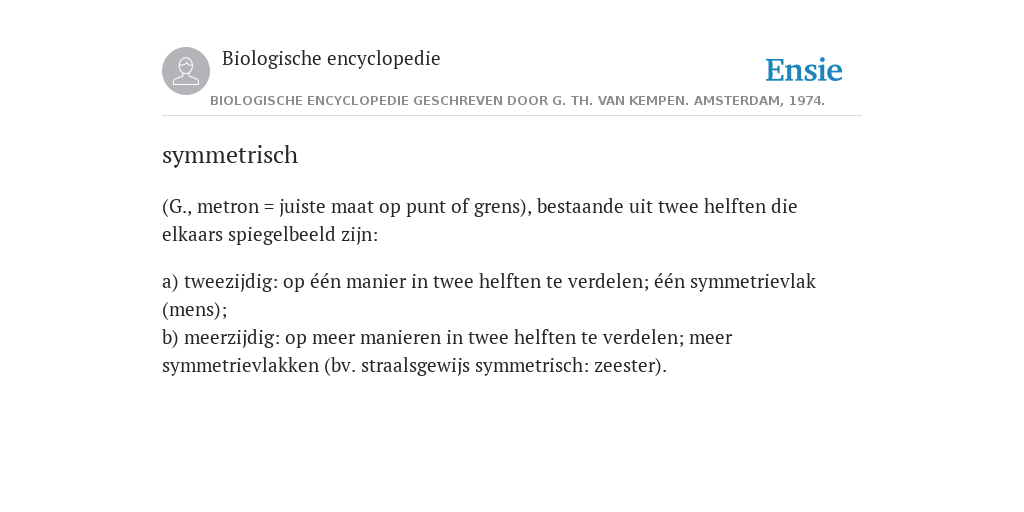 Biologische encyclopedie

Ensie

BIOLOGISCHE ENCYCLOPEDIE GESCHREVEN DOOR G. TH. VAN KEMPEN. AMSTERDAM, 1974.

symmetrisch

(G., metron = juiste maat op punt of grens), bestaande uit twee helften die elkaars spiegelbeeld zijn:

a) tweezijdig: op één manier in twee helften te verdelen; één symmetrievlak (mens);
b) meerzijdig: op meer manieren in twee helften te verdelen; meer symmetrievlakken (bv. straalsgewijs symmetrisch: zeester).